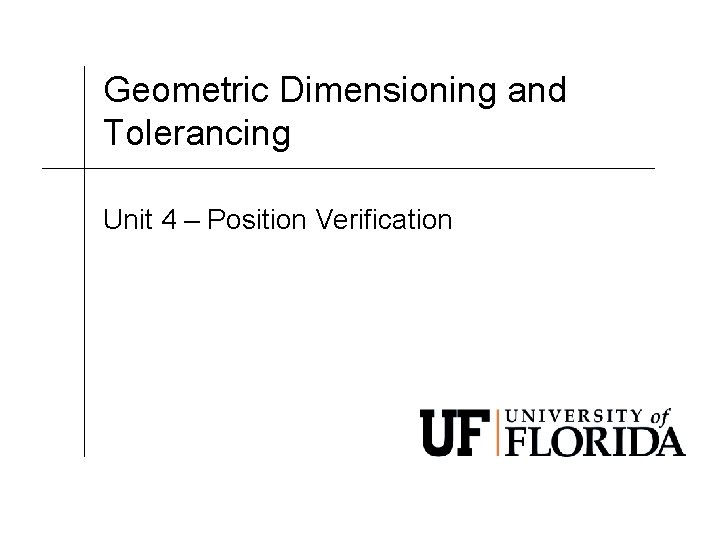 Geometric Dimensioning and Tolerancing

Unit 4 – Position Verification

UF UNIVERSITY of FLORIDA